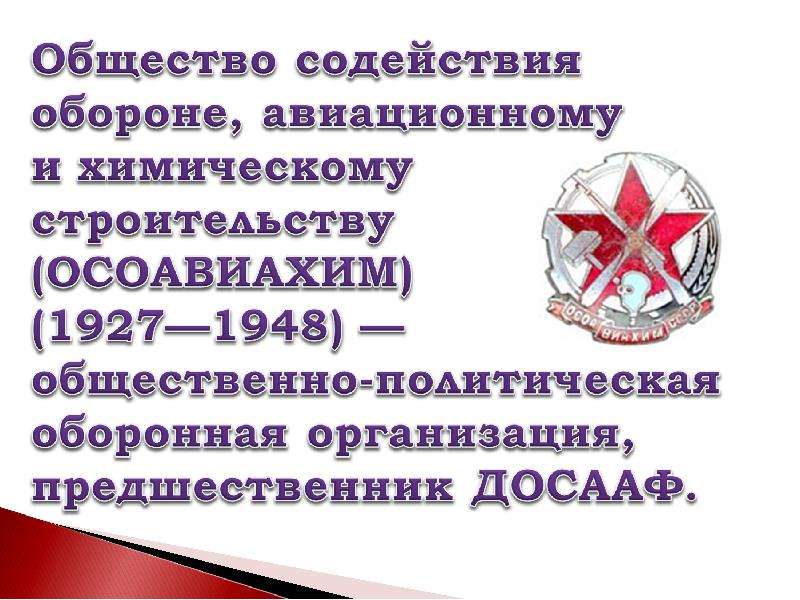 Общество содействия обороне, авиационному и химическому строительству (ОСОАВИАХИМ) (1927—1948) — общественно-политическая оборонная организация, предшественник ДОСААФ.

ОСОАВИАХИМ СССР